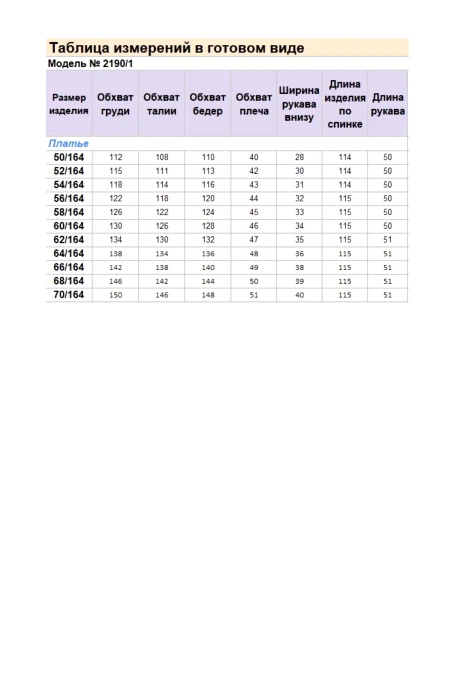 Таблица измерений в готовом виде

Модель № 2190/1

| Размер изделия | Обхват груди | Обхват талии | Обхват бедер | Обхват плеча | Ширина рукава внизу | Длина изделия по спинке | Длина рукава |
|---|---|---|---|---|---|---|---|
| Платье | | | | | | | |
| 50/164 | 112 | 108 | 110 | 40 | 28 | 114 | 50 |
| 52/164 | 115 | 111 | 113 | 42 | 30 | 114 | 50 |
| 54/164 | 118 | 114 | 116 | 43 | 31 | 114 | 50 |
| 56/164 | 122 | 118 | 120 | 44 | 32 | 115 | 50 |
| 58/164 | 126 | 122 | 124 | 45 | 33 | 115 | 50 |
| 60/164 | 130 | 126 | 128 | 46 | 34 | 115 | 50 |
| 62/164 | 134 | 130 | 132 | 47 | 35 | 115 | 51 |
| 64/164 | 138 | 134 | 136 | 48 | 36 | 115 | 51 |
| 66/164 | 142 | 138 | 140 | 49 | 38 | 115 | 51 |
| 68/164 | 146 | 142 | 144 | 50 | 39 | 115 | 51 |
| 70/164 | 150 | 146 | 148 | 51 | 40 | 115 | 51 |